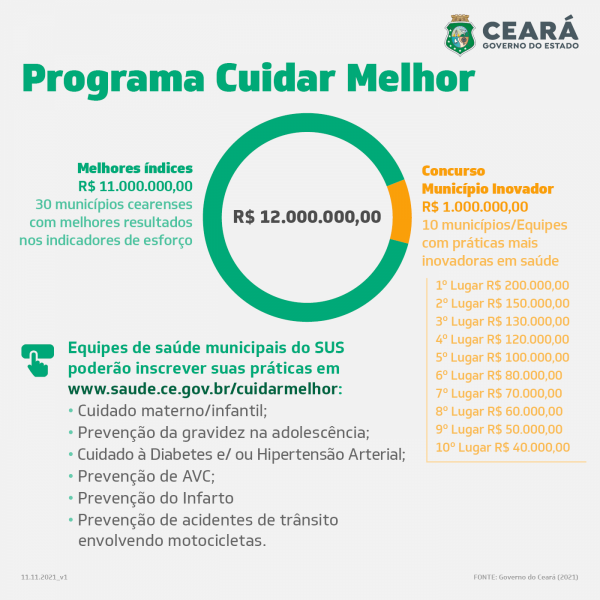 CEARÁ
GOVERNO DO ESTADO

Programa Cuidar Melhor

Melhores índices
R$ 11.000.000,00
30 municípios cearenses com melhores resultados nos indicadores de esforço

R$ 12.000.000,00

Concurso Município Inovador
R$ 1.000.000,00
10 municípios/Equipes com práticas mais inovadoras em saúde

1º Lugar R$ 200.000,00
2º Lugar R$ 150.000,00
3º Lugar R$ 130.000,00
4º Lugar R$ 120.000,00
5º Lugar R$ 100.000,00
6º Lugar R$ 80.000,00
7º Lugar R$ 70.000,00
8º Lugar R$ 60.000,00
9º Lugar R$ 50.000,00
10º Lugar R$ 40.000,00

Equipes de saúde municipais do SUS poderão inscrever suas práticas em www.saude.ce.gov.br/cuidarmelhor:
• Cuidado materno/infantil;
• Prevenção da gravidez na adolescência;
• Cuidado à Diabetes e/ ou Hipertensão Arterial;
• Prevenção de AVC;
• Prevenção do Infarto
• Prevenção de acidentes de trânsito envolvendo motocicletas.

11.11.2021_v1

FONTE: Governo do Ceará (2021)